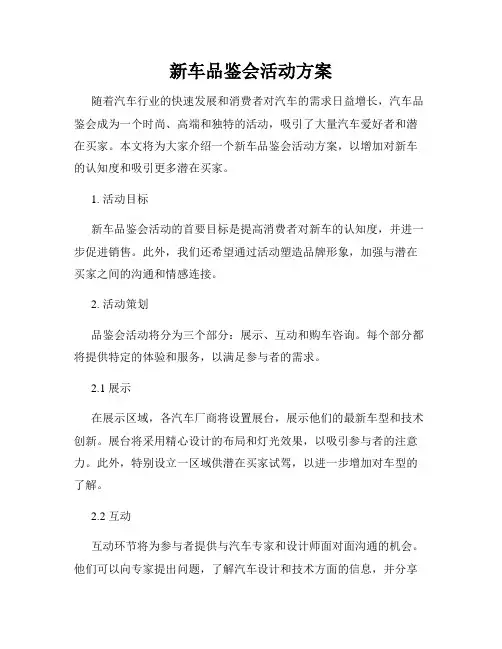 新车品鉴会活动方案

随着汽车行业的快速发展和消费者对汽车的需求日益增长，汽车品鉴会成为一个时尚、高端和独特的活动，吸引了大量汽车爱好者和潜在买家。本文将为大家介绍一个新车品鉴会活动方案，以增加对新车的认知度和吸引更多潜在买家。

1. 活动目标

新车品鉴会活动的首要目标是提高消费者对新车的认知度，并进一步促进销售。此外，我们还希望通过活动塑造品牌形象，加强与潜在买家之间的沟通和情感连接。

2. 活动策划

品鉴会活动将分为三个部分：展示、互动和购车咨询。每个部分都将提供特定的体验和服务，以满足参与者的需求。

2.1 展示

在展示区域，各汽车厂商将设置展台，展示他们的最新车型和技术创新。展台将采用精心设计的布局和灯光效果，以吸引参与者的注意力。此外，特别设立一区域供潜在买家试驾，以进一步增加对车型的了解。

2.2 互动

互动环节将为参与者提供与汽车专家和设计师面对面沟通的机会。他们可以向专家提出问题，了解汽车设计和技术方面的信息，并分享